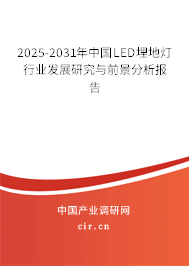 2025-2031年中国LED埋地灯行业发展研究与前景分析报告

中国产业调研网
cir.cn